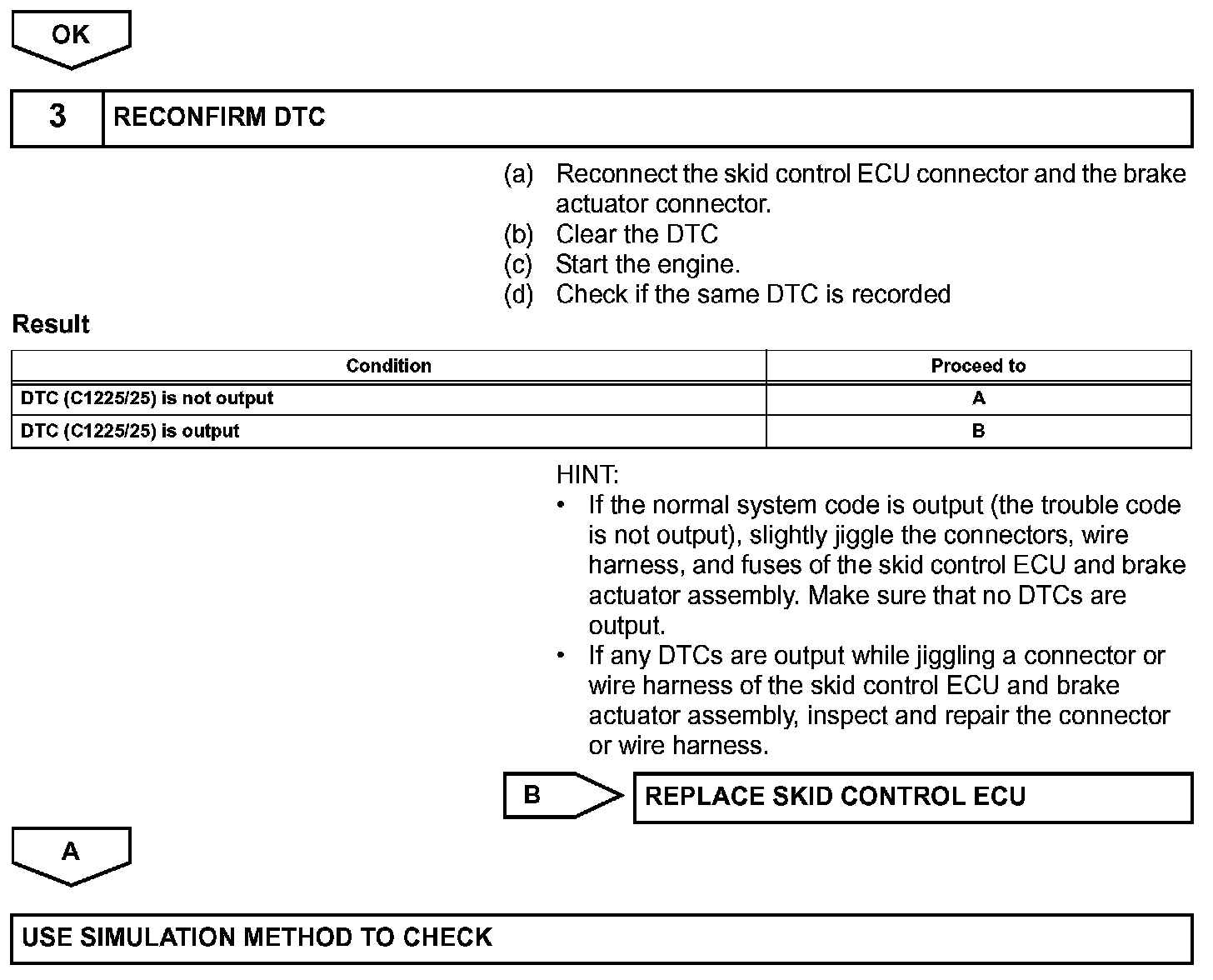 OK

3 RECONFIRM DTC

(a) Reconnect the skid control ECU connector and the brake actuator connector.
(b) Clear the DTC
(c) Start the engine.
(d) Check if the same DTC is recorded

Result

| Condition | Proceed to |
|---|---|
| DTC (C1225/25) is not output | A |
| DTC (C1225/25) is output | B |

HINT:
• If the normal system code is output (the trouble code is not output), slightly jiggle the connectors, wire harness, and fuses of the skid control ECU and brake actuator assembly. Make sure that no DTCs are output.
• If any DTCs are output while jiggling a connector or wire harness of the skid control ECU and brake actuator assembly, inspect and repair the connector or wire harness.

B REPLACE SKID CONTROL ECU

A

USE SIMULATION METHOD TO CHECK